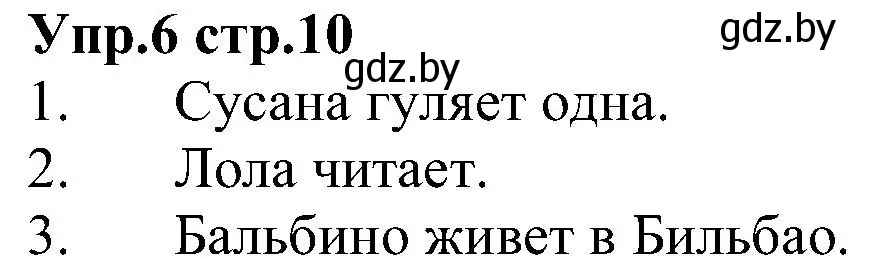 Упр.6 стр.10

gdz.by

gdz.by

1. Сусана гуляет одна.

2. Лола читает.

3. Бальбино живет в Бильбао.